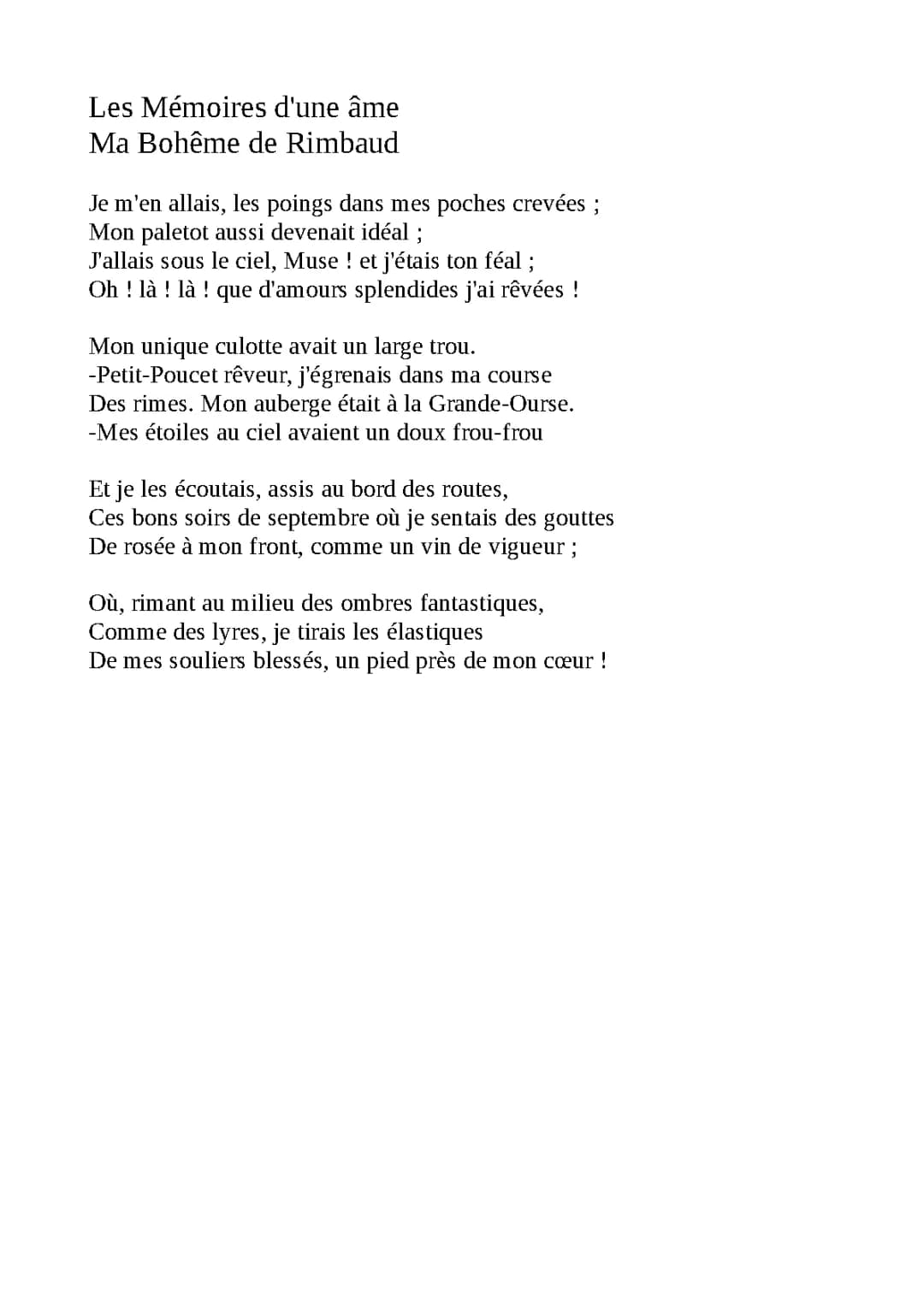 Les Mémoires d'une âme
Ma Bohême de Rimbaud

Je m'en allais, les poings dans mes poches crevées ;
Mon paletot aussi devenait idéal ;
J'allais sous le ciel, Muse ! et j'étais ton féal ;
Oh ! là ! là ! que d'amours splendides j'ai rêvées !

Mon unique culotte avait un large trou.
-Petit-Poucet rêveur, j'égrenais dans ma course
Des rimes. Mon auberge était à la Grande-Ourse.
-Mes étoiles au ciel avaient un doux frou-frou

Et je les écoutais, assis au bord des routes,
Ces bons soirs de septembre où je sentais des gouttes
De rosée à mon front, comme un vin de vigueur ;

Où, rimant au milieu des ombres fantastiques,
Comme des lyres, je tirais les élastiques
De mes souliers blessés, un pied près de mon cœur !